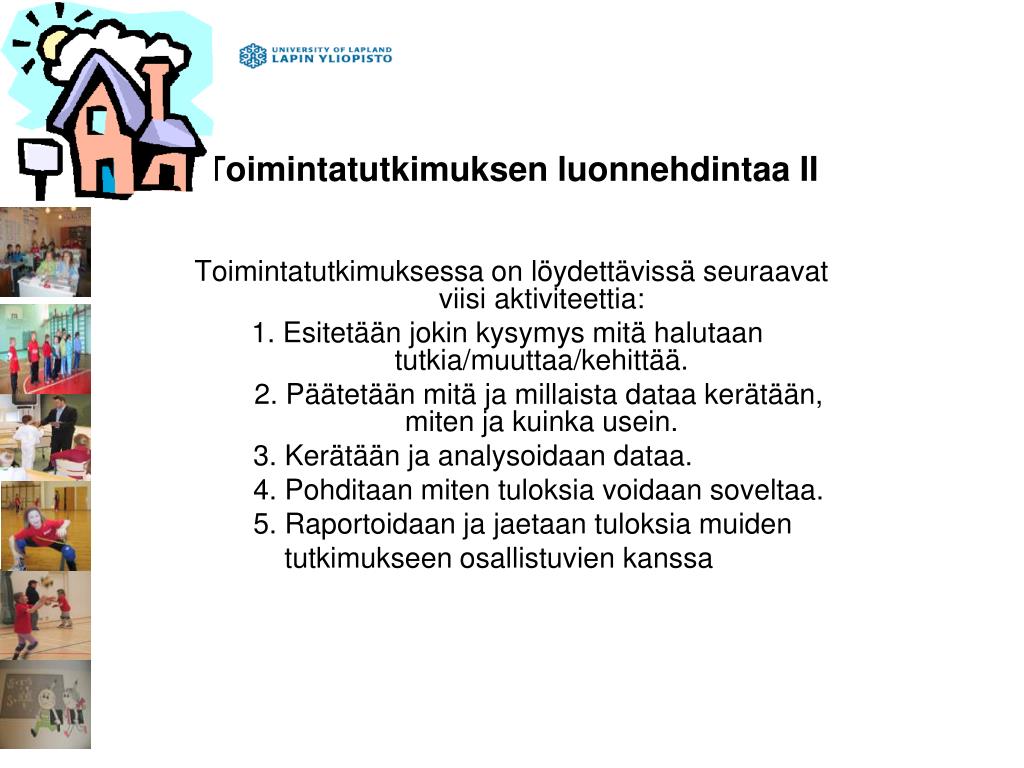 UNIVERSITY OF LAPLAND
LAPIN YLIOPISTO

Toimintatutkimuksen luonnehdintaa II

Toimintatutkimuksessa on löydettävissä seuraavat viisi aktiviteettia:
1. Esitetään jokin kysymys mitä halutaan tutkia/muuttaa/kehittää.
2. Päätetään mitä ja millaista dataa kerätään, miten ja kuinka usein.
3. Kerätään ja analysoidaan dataa.
4. Pohditaan miten tuloksia voidaan soveltaa.
5. Raportoidaan ja jaetaan tuloksia muiden tutkimukseen osallistuvien kanssa